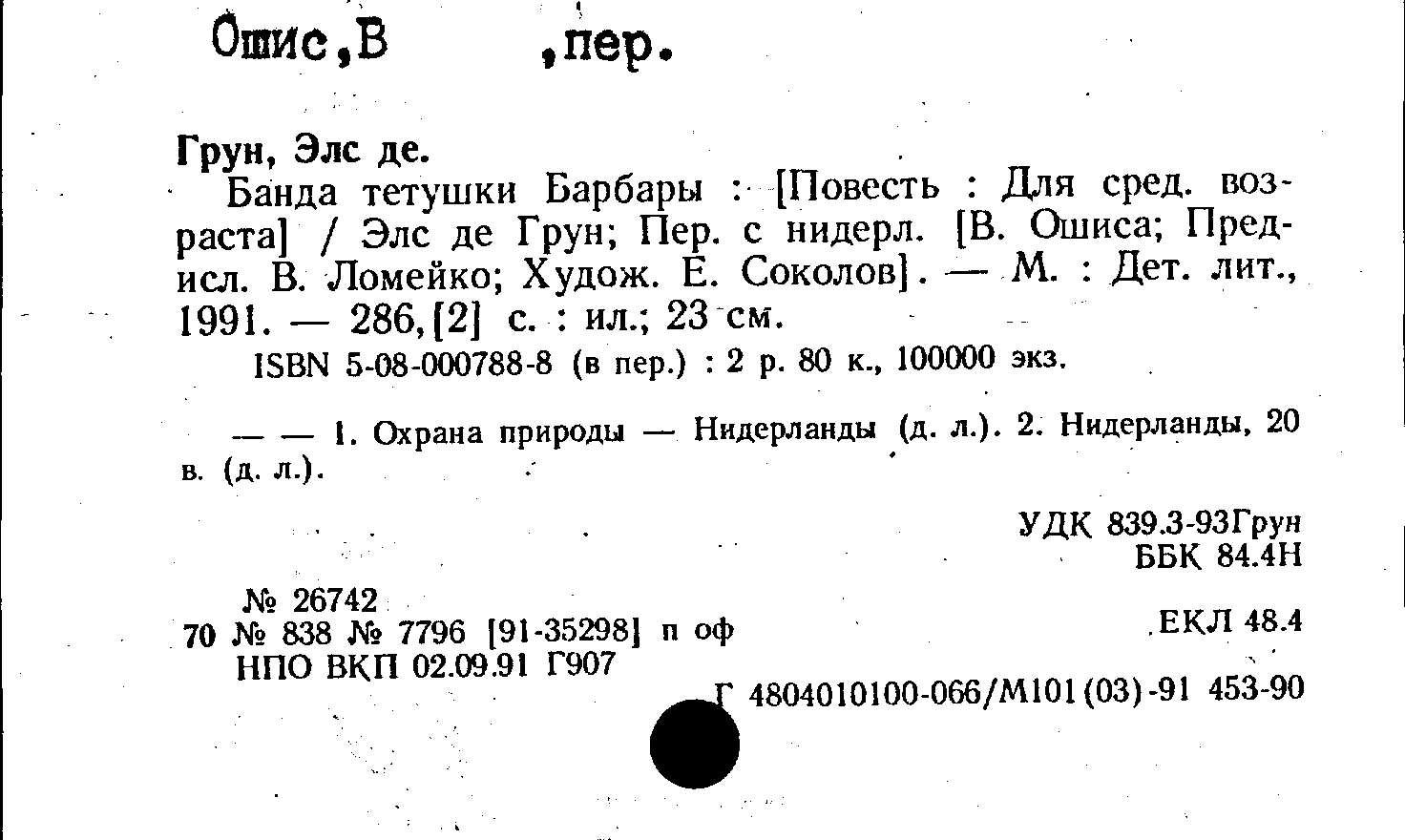 Ошис,В ,пер.

Грун, Элс де.

Банда тетушки Барбары : [Повесть : Для сред. возраста] / Элс де Грун; Пер. с нидерл. [В. Ошиса; Предисл. В. Ломейко; Худож. Е. Соколов]. — М. : Дет. лит., 1991. — 286,[2] с. : ил.; 23 см.

ISBN 5-08-000788-8 (в пер.) : 2 р. 80 к., 100000 экз.

— — 1. Охрана природы — Нидерланды (д. л.). 2. Нидерланды, 20 в. (д. л.).

УДК 839.3-93Грун
ББК 84.4Н

№ 26742
70 № 838 № 7796 [91-35298] п оф
НПО ВКП 02.09.91 Г907

ЕКЛ 48.4

Г 4804010100-066/М101(03)-91 453-90